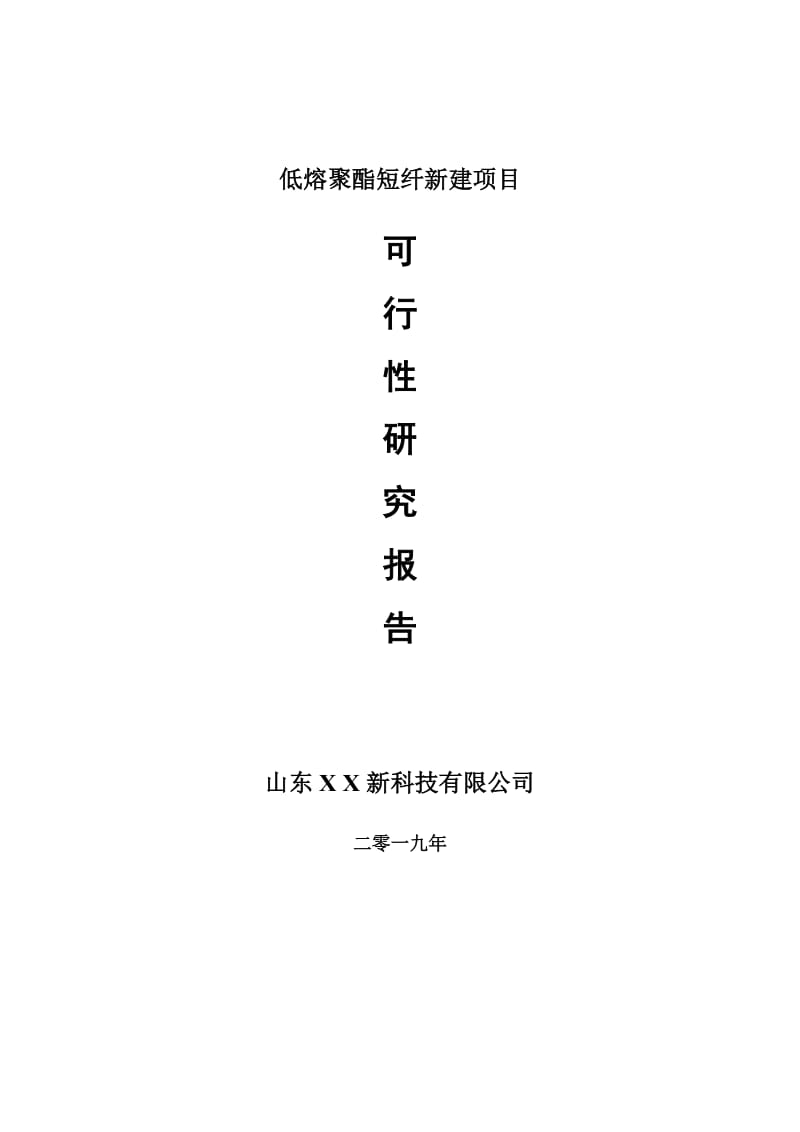 低熔聚酯短纤新建项目

可
行
性
研
究
报
告

山东 X X 新科技有限公司

二零一九年